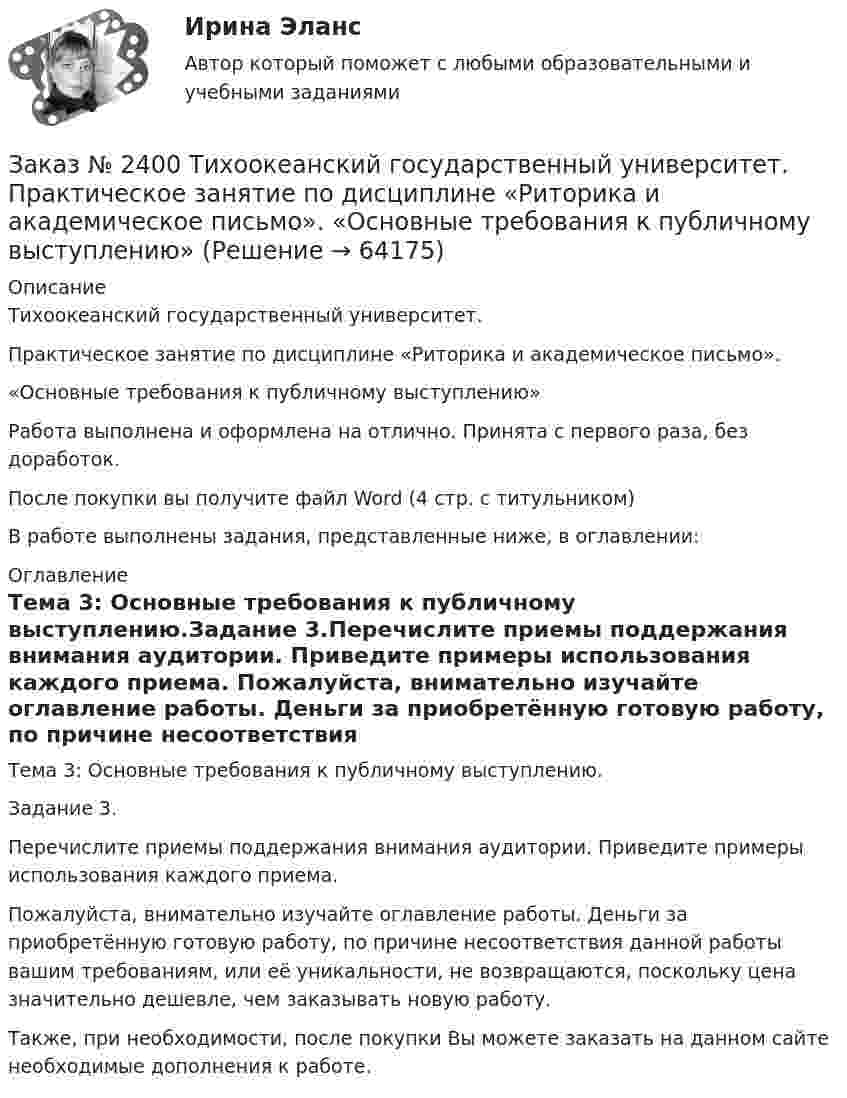 Ирина Эланс

Автор который поможет с любыми образовательными и учебными заданиями

Заказ № 2400 Тихоокеанский государственный университет. Практическое занятие по дисциплине «Риторика и академическое письмо». «Основные требования к публичному выступлению» (Решение → 64175)

Описание
Тихоокеанский государственный университет.

Практическое занятие по дисциплине «Риторика и академическое письмо».

«Основные требования к публичному выступлению»

Работа выполнена и оформлена на отлично. Принята с первого раза, без доработок.

После покупки вы получите файл Word (4 стр. с титульником)

В работе выполнены задания, представленные ниже, в оглавлении:

Оглавление
Тема 3: Основные требования к публичному выступлению.Задание 3.Перечислите приемы поддержания внимания аудитории. Приведите примеры использования каждого приема. Пожалуйста, внимательно изучайте оглавление работы. Деньги за приобретённую готовую работу, по причине несоответствия

Тема 3: Основные требования к публичному выступлению.

Задание 3.

Перечислите приемы поддержания внимания аудитории. Приведите примеры использования каждого приема.

Пожалуйста, внимательно изучайте оглавление работы. Деньги за приобретённую готовую работу, по причине несоответствия данной работы вашим требованиям, или её уникальности, не возвращаются, поскольку цена значительно дешевле, чем заказывать новую работу.

Также, при необходимости, после покупки Вы можете заказать на данном сайте необходимые дополнения к работе.